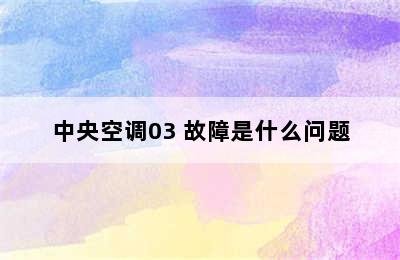 中央空调03 故障是什么问题